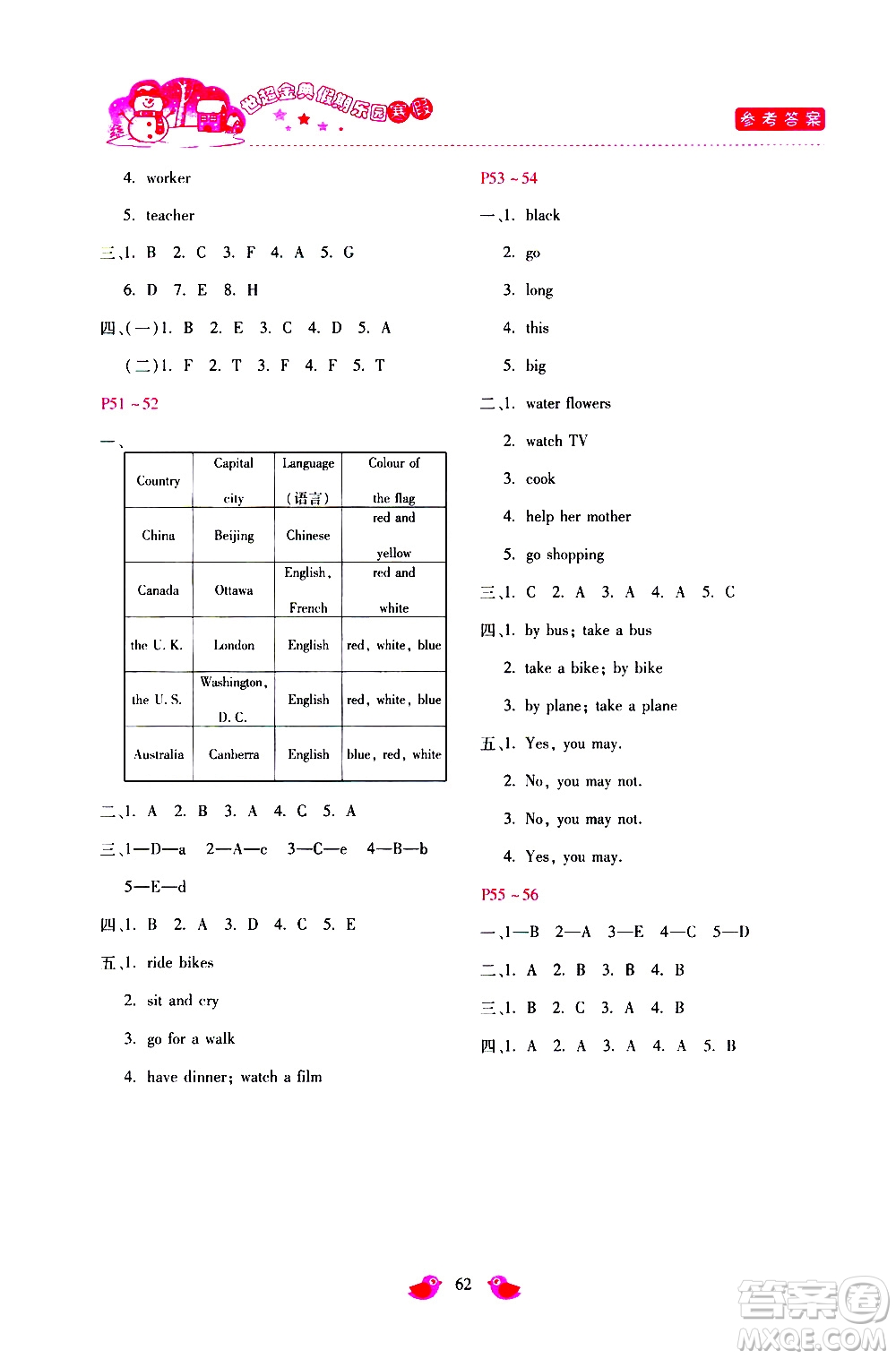 世超金典假期乐园寒假

参考答案

4. worker

5. teacher

三、1. B 2. C 3. F 4. A 5. G

6. D 7. E 8. H

四、(一)1. B 2. E 3. C 4. D 5. A

(二)1. F 2. T 3. F 4. F 5. T

P51 ~ 52

一、

| Country | Capital city | Language (语言) | Colour of the flag |
|---|---|---|---|
| China | Beijing | Chinese | red and yellow |
| Canada | Ottawa | English, French | red and white |
| the U. K. | London | English | red, white, blue |
| the U. S. | Washington, D. C. | English | red, white, blue |
| Australia | Canberra | English | blue, red, white |

二、1. A 2. B 3. A 4. C 5. A

三、1—D—a 2—A—c 3—C—e 4—B—b

5—E—d

四、1. B 2. A 3. D 4. C 5. E

五、1. ride bikes

2. sit and cry

3. go for a walk

4. have dinner; watch a film

P53 ~ 54

一、1. black

2. go

3. long

4. this

5. big

二、1. water flowers

2. watch TV

3. cook

4. help her mother

5. go shopping

三、1. C 2. A 3. A 4. A 5. C

四、1. by bus; take a bus

2. take a bike; by bike

3. by plane; take a plane

五、1. Yes, you may.

2. No, you may not.

3. No, you may not.

4. Yes, you may.

P55 ~ 56

一、1—B 2—A 3—E 4—C 5—D

二、1. A 2. B 3. B 4. B

三、1. B 2. C 3. A 4. B

四、1. A 2. A 3. A 4. A 5. B

62

答案圈
MXQE.COM